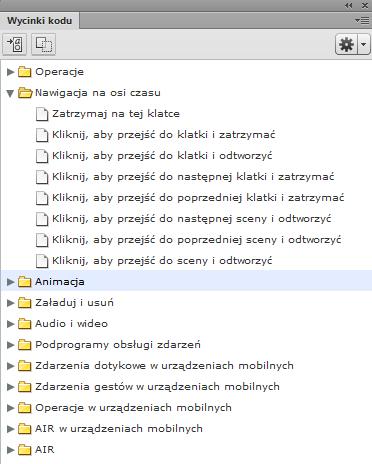 Wycinki kodu

Operacje
Nawigacja na osi czasu
Zatrzymaj na tej klatce
Kliknij, aby przejść do klatki i zatrzymać
Kliknij, aby przejść do klatki i odtworzyć
Kliknij, aby przejść do następnej klatki i zatrzymać
Kliknij, aby przejść do poprzedniej klatki i zatrzymać
Kliknij, aby przejść do następnej sceny i odtworzyć
Kliknij, aby przejść do poprzedniej sceny i odtworzyć
Kliknij, aby przejść do sceny i odtworzyć
Animacja
Załaduj i usuń
Audio i wideo
Podprogramy obsługi zdarzeń
Zdarzenia dotykowe w urządzeniach mobilnych
Zdarzenia gestów w urządzeniach mobilnych
Operacje w urządzeniach mobilnych
AIR w urządzeniach mobilnych
AIR